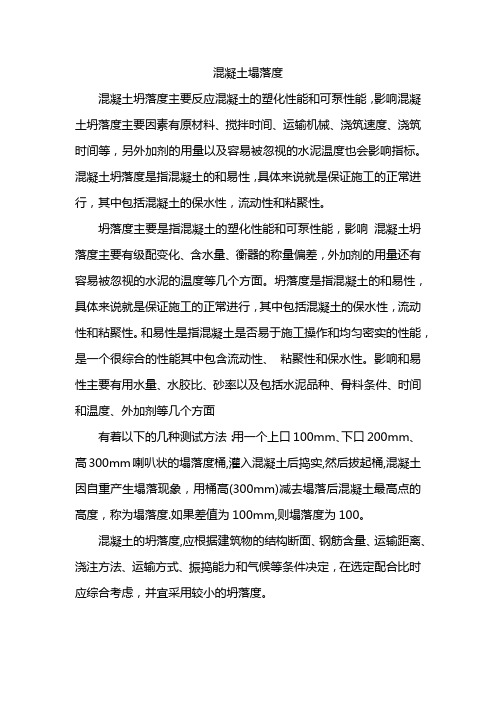 混凝土塌落度

混凝土坍落度主要反应混凝土的塑化性能和可泵性能，影响混凝土坍落度主要因素有原材料、搅拌时间、运输机械、浇筑速度、浇筑时间等，另外加剂的用量以及容易被忽视的水泥温度也会影响指标。混凝土坍落度是指混凝土的和易性，具体来说就是保证施工的正常进行，其中包括混凝土的保水性，流动性和粘聚性。

坍落度主要是指混凝土的塑化性能和可泵性能，影响 混凝土坍落度主要有级配变化、含水量、衡器的称量偏差，外加剂的用量还有容易被忽视的水泥的温度等几个方面。坍落度是指混凝土的和易性，具体来说就是保证施工的正常进行，其中包括混凝土的保水性，流动性和粘聚性。和易性是指混凝土是否易于施工操作和均匀密实的性能，是一个很综合的性能其中包含流动性、 粘聚性和保水性。影响和易性主要有用水量、水胶比、砂率以及包括水泥品种、骨料条件、时间和温度、外加剂等几个方面

有着以下的几种测试方法 :用一个上口 100mm、下口 200mm、高 300mm 喇叭状的塌落度桶,灌入混凝土后捣实,然后拔起桶,混凝土因自重产生塌落现象，用桶高(300mm)减去塌落后混凝土最高点的高度，称为塌落度.如果差值为 100mm,则塌落度为 100。

混凝土的坍落度,应根据建筑物的结构断面、钢筋含量、运输距离、浇注方法、运输方式、振捣能力和气候等条件决定，在选定配合比时应综合考虑，并宜采用较小的坍落度。